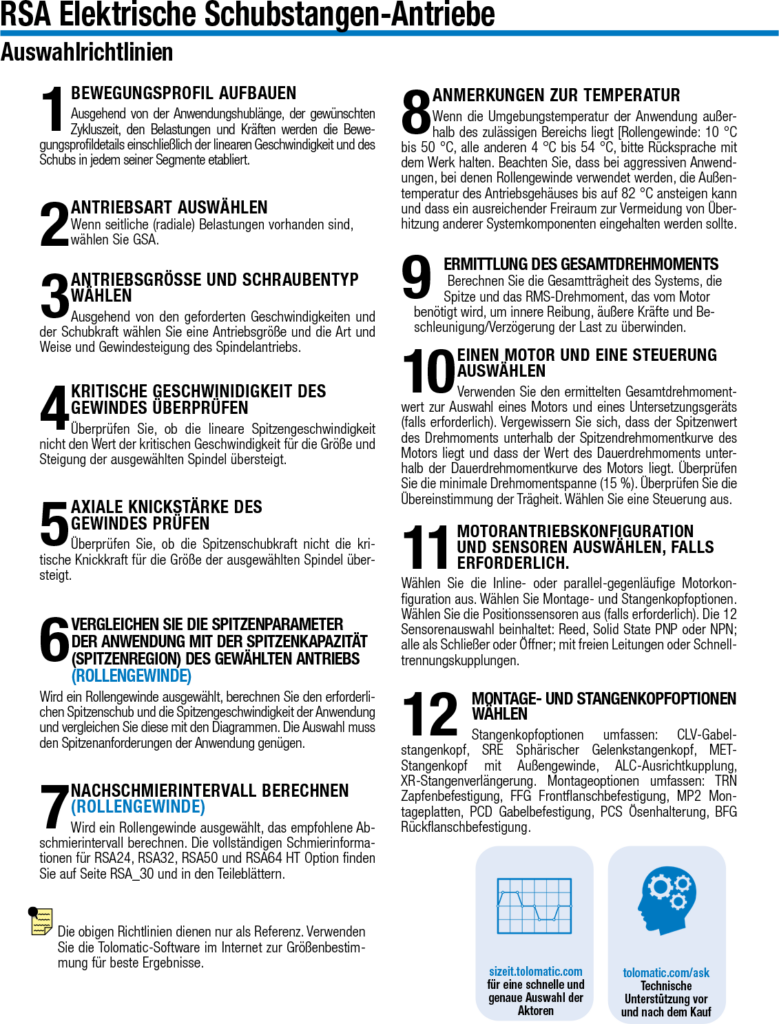 RSA Elektrische Schubstangen-Antriebe

Auswahlrichtlinien

1 BEWEGUNGSPROFIL AUFBAUEN
Ausgehend von der Anwendungshublänge, der gewünschten Zykluszeit, den Belastungen und Kräften werden die Bewegungsprofildetails einschließlich der linearen Geschwindigkeit und des Schubs in jedem seiner Segmente etabliert.

2 ANTRIEBSART AUSWÄHLEN
Wenn seitliche (radiale) Belastungen vorhanden sind, wählen Sie GSA.

3 ANTRIEBSGRÖSSE UND SCHRAUBENTYP WÄHLEN
Ausgehend von den geforderten Geschwindigkeiten und der Schubkraft wählen Sie eine Antriebsgröße und die Art und Weise und Gewindesteigung des Spindelantriebs.

4 KRITISCHE GESCHWINIDIGKEIT DES GEWINDES ÜBERPRÜFEN
Überprüfen Sie, ob die lineare Spitzengeschwindigkeit nicht den Wert der kritischen Geschwindigkeit für die Größe und Steigung der ausgewählten Spindel übersteigt.

5 AXIALE KNICKSTÄRKE DES GEWINDES PRÜFEN
Überprüfen Sie, ob die Spitzenschubkraft nicht die kritische Knickkraft für die Größe der ausgewählten Spindel übersteigt.

6 VERGLEICHEN SIE DIE SPITZENPARAMETER DER ANWENDUNG MIT DER SPITZENKAPAZITÄT (SPITZENREGION) DES GEWÄHLTEN ANTRIEBS (ROLLENGEWINDE)
Wird ein Rollengewinde ausgewählt, berechnen Sie den erforderlichen Spitzenschub und die Spitzengeschwindigkeit der Anwendung und vergleichen Sie diese mit den Diagrammen. Die Auswahl muss den Spitzenanforderungen der Anwendung genügen.

7 NACHSCHMIERINTERVALL BERECHNEN (ROLLENGEWINDE)
Wird ein Rollengewinde ausgewählt, das empfohlene Abschmierintervall berechnen. Die vollständigen Schmierinformationen für RSA24, RSA32, RSA50 und RSA64 HT Option finden Sie auf Seite RSA_30 und in den Teileblättern.

Die obigen Richtlinien dienen nur als Referenz. Verwenden Sie die Tolomatic-Software im Internet zur Größenbestimmung für beste Ergebnisse.

8 ANMERKUNGEN ZUR TEMPERATUR
Wenn die Umgebungstemperatur der Anwendung außerhalb des zulässigen Bereichs liegt [Rollengewinde: 10 °C bis 50 °C, alle anderen 4 °C bis 54 °C, bitte Rücksprache mit dem Werk halten. Beachten Sie, dass bei aggressiven Anwendungen, bei denen Rollengewinde verwendet werden, die Außentemperatur des Antriebsgehäuses bis auf 82 °C ansteigen kann und dass ein ausreichender Freiraum zur Vermeidung von Überhitzung anderer Systemkomponenten eingehalten werden sollte.

9 ERMITTLUNG DES GESAMTDREHMOMENTS
Berechnen Sie die Gesamtträgheit des Systems, die Spitze und das RMS-Drehmoment, das vom Motor benötigt wird, um innere Reibung, äußere Kräfte und Beschleunigung/Verzögerung der Last zu überwinden.

10 EINEN MOTOR UND EINE STEUERUNG AUSWÄHLEN
Verwenden Sie den ermittelten Gesamtdrehmomentwert zur Auswahl eines Motors und eines Untersetzungsgeräts (falls erforderlich). Vergewissern Sie sich, dass der Spitzenwert des Drehmoments unterhalb der Spitzendrehmomentkurve des Motors liegt und dass der Wert des Dauerdrehmoments unterhalb der Dauerdrehmomentkurve des Motors liegt. Überprüfen Sie die minimale Drehmomentspanne (15 %). Überprüfen Sie die Übereinstimmung der Trägheit. Wählen Sie eine Steuerung aus.

11 MOTORANTRIEBSKONFIGURATION UND SENSOREN AUSWÄHLEN, FALLS ERFORDERLICH.
Wählen Sie die Inline- oder parallel-gegenläufige Motorkonfiguration aus. Wählen Sie Montage- und Stangenkopfoptionen. Wählen Sie die Positionssensoren aus (falls erforderlich). Die 12 Sensorenauswahl beinhaltet: Reed, Solid State PNP oder NPN; alle als Schließer oder Öffner; mit freien Leitungen oder Schnelltrennungskupplungen.

12 MONTAGE- UND STANGENKOPFOPTIONEN WÄHLEN
Stangenkopfoptionen umfassen: CLV-Gabelstangenkopf, SRE Sphärischer Gelenkstangenkopf, MET-Stangenkopf mit Außengewinde, ALC-Ausrichtkupplung, XR-Stangenverlängerung. Montageoptionen umfassen: TRN Zapfenbefestigung, FFG Frontflanschbefestigung, MP2 Montageplatten, PCD Gabelbefestigung, PCS Ösenhalterung, BFG Rückflanschbefestigung.

sizeit.tolomatic.com
für eine schnelle und genaue Auswahl der Aktoren

tolomatic.com/ask
Technische Unterstützung vor und nach dem Kauf